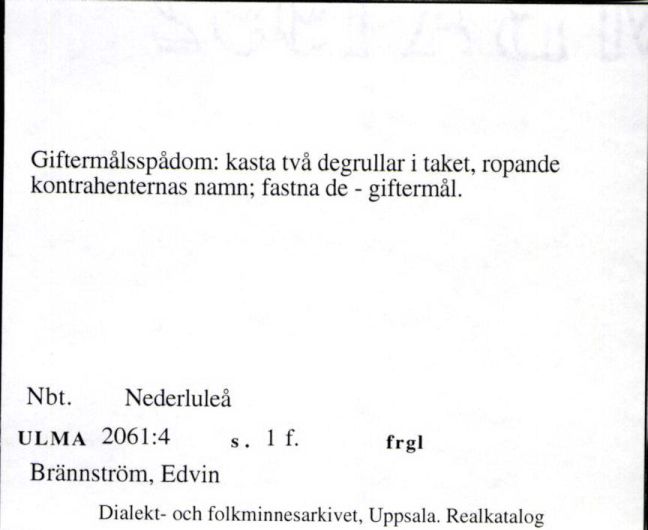 Giftermålsspådom: kasta två degrullar i taket, ropande kontrahenternas namn; fastna de - giftermål.

Nbt. Nederluleå

ULMA 2061:4 s. 1 f. frgl

Brännström, Edvin

Dialekt- och folkminnesarkivet, Uppsala. Realkatalog